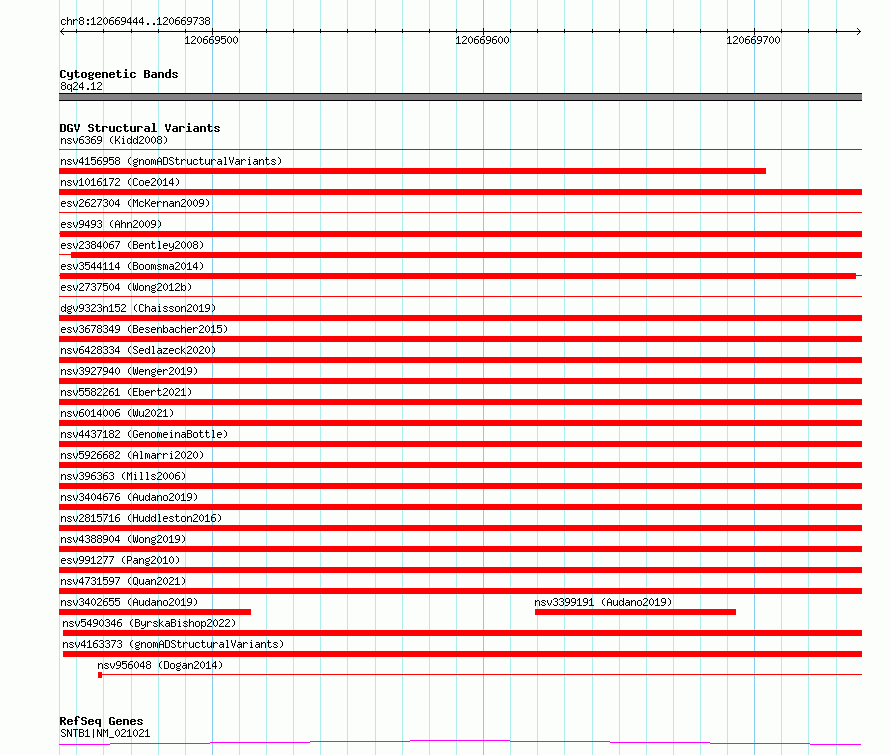 chr8:120669444..120669738

120669500

120669600

120669700

Cytogenetic Bands
8q24.12

DGV Structural Variants
nsv6369 (Kidd2008)
nsv4156958 (gnomADStructuralVariants)
nsv1016172 (Coe2014)
esv2627304 (McKernan2009)
esv9493 (Ahn2009)
esv2384067 (Bentley2008)
esv3544114 (Boomsma2014)
esv2737504 (Wong2012b)
dgv9323n152 (Chaisson2019)
esv3678349 (Besenbacher2015)
nsv6428334 (Sedlazeck2020)
nsv3927940 (Wenger2019)
nsv5582261 (Ebert2021)
nsv6014006 (Wu2021)
nsv4437182 (GenomeinaBottle)
nsv5926682 (Almarri2020)
nsv396363 (Mills2006)
nsv3404676 (Audano2019)
nsv2815716 (Huddleston2016)
nsv4388904 (Wong2019)
esv991277 (Pang2010)
nsv4731597 (Quan2021)
nsv3402655 (Audano2019)
nsv3399191 (Audano2019)
nsv5490346 (ByrskaBishop2022)
nsv4163373 (gnomADStructuralVariants)
nsv956048 (Dogan2014)

RefSeq Genes
SNTB1|NM_021021